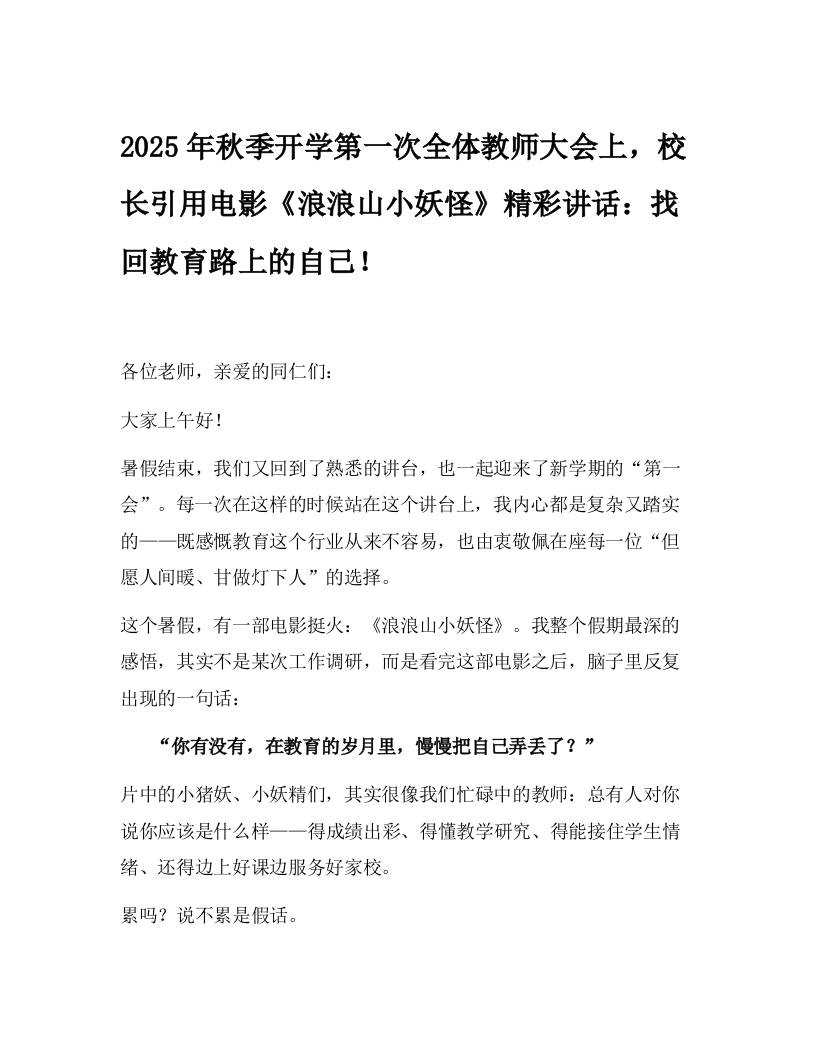 2025年秋季开学第一次全体教师大会上，校长引用电影《浪浪山小妖怪》精彩讲话：找回教育路上的自己！

各位老师，亲爱的同仁们：

大家上午好！

暑假结束，我们又回到了熟悉的讲台，也一起迎来了新学期的“第一会”。每一次在这样的时候站在这个讲台上，我内心都是复杂又踏实的——既感慨教育这个行业从来不容易，也由衷敬佩在座每一位“但愿人间暖、甘做灯下人”的选择。

这个暑假，有一部电影挺火：《浪浪山小妖怪》。我整个假期最深的感悟，其实不是某次工作调研，而是看完这部电影之后，脑子里反复出现的一句话：

“你有没有，在教育的岁月里，慢慢把自己弄丢了？”

片中的小猪妖、小妖精们，其实很像我们忙碌中的教师：总有人对你说你应该是什么样——得成绩出彩、得懂教学研究、得能接住学生情绪、还得边上好课边服务好家校。

累吗？说不累是假话。